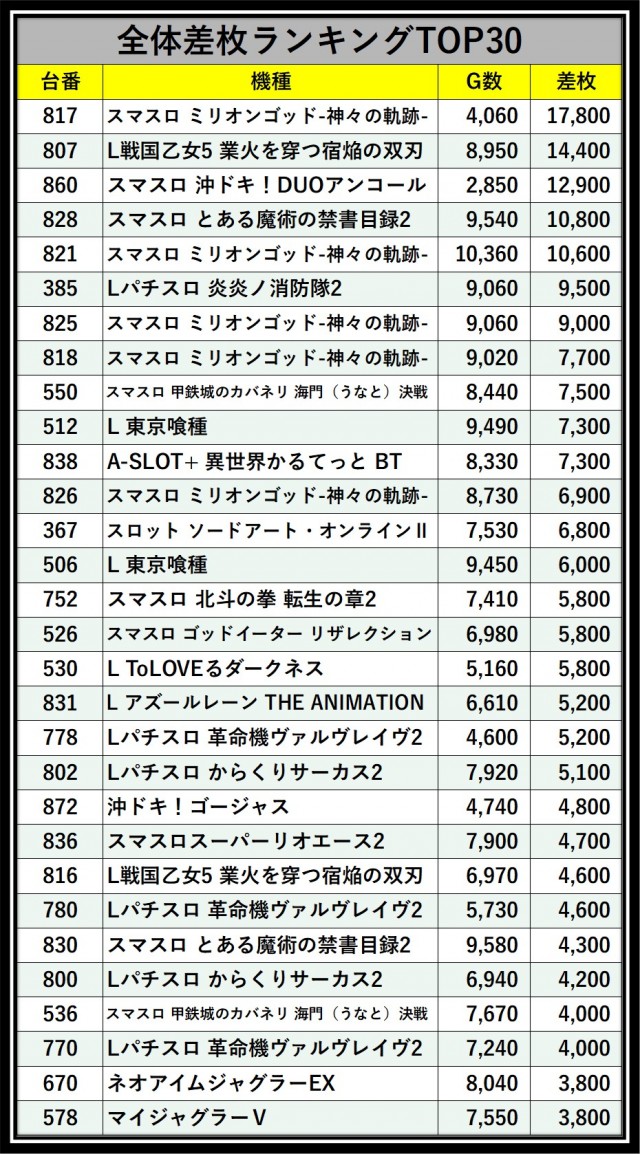 全体差枚ランキングTOP30

| 台番 | 機種 | G数 | 差枚 |
|---|---|---|---|
| 817 | スマスロ ミリオンゴッド-神々の軌跡- | 4,060 | 17,800 |
| 807 | L戦国乙女5 業火を穿つ宿焔の双刃 | 8,950 | 14,400 |
| 860 | スマスロ 沖ドキ！DUOアンコール | 2,850 | 12,900 |
| 828 | スマスロ とある魔術の禁書目録2 | 9,540 | 10,800 |
| 821 | スマスロ ミリオンゴッド-神々の軌跡- | 10,360 | 10,600 |
| 385 | Lパチスロ 炎炎ノ消防隊2 | 9,060 | 9,500 |
| 825 | スマスロ ミリオンゴッド-神々の軌跡- | 9,060 | 9,000 |
| 818 | スマスロ ミリオンゴッド-神々の軌跡- | 9,020 | 7,700 |
| 550 | スマスロ 甲鉄城のカバネリ 海門（うなと）決戦 | 8,440 | 7,500 |
| 512 | L 東京喰種 | 9,490 | 7,300 |
| 838 | A-SLOT+ 異世界かるてっと BT | 8,330 | 7,300 |
| 826 | スマスロ ミリオンゴッド-神々の軌跡- | 8,730 | 6,900 |
| 367 | スロット ソードアート・オンラインII | 7,530 | 6,800 |
| 506 | L 東京喰種 | 9,450 | 6,000 |
| 752 | スマスロ 北斗の拳 転生の章2 | 7,410 | 5,800 |
| 526 | スマスロ ゴッドイーター リザレクション | 6,980 | 5,800 |
| 530 | L ToLOVEるダークネス | 5,160 | 5,800 |
| 831 | L アズールレーン THE ANIMATION | 6,610 | 5,200 |
| 778 | Lパチスロ 革命機ヴァルヴレイヴ2 | 4,600 | 5,200 |
| 802 | Lパチスロ からくりサーカス2 | 7,920 | 5,100 |
| 872 | 沖ドキ！ゴージャス | 4,740 | 4,800 |
| 836 | スマスロスーパーリオエース2 | 7,900 | 4,700 |
| 816 | L戦国乙女5 業火を穿つ宿焔の双刃 | 6,970 | 4,600 |
| 780 | Lパチスロ 革命機ヴァルヴレイヴ2 | 5,730 | 4,600 |
| 830 | スマスロ とある魔術の禁書目録2 | 9,580 | 4,300 |
| 800 | Lパチスロ からくりサーカス2 | 6,940 | 4,200 |
| 536 | スマスロ 甲鉄城のカバネリ 海門（うなと）決戦 | 7,670 | 4,000 |
| 770 | Lパチスロ 革命機ヴァルヴレイヴ2 | 7,240 | 4,000 |
| 670 | ネオアイムジャグラーEX | 8,040 | 3,800 |
| 578 | マイジャグラーV | 7,550 | 3,800 |